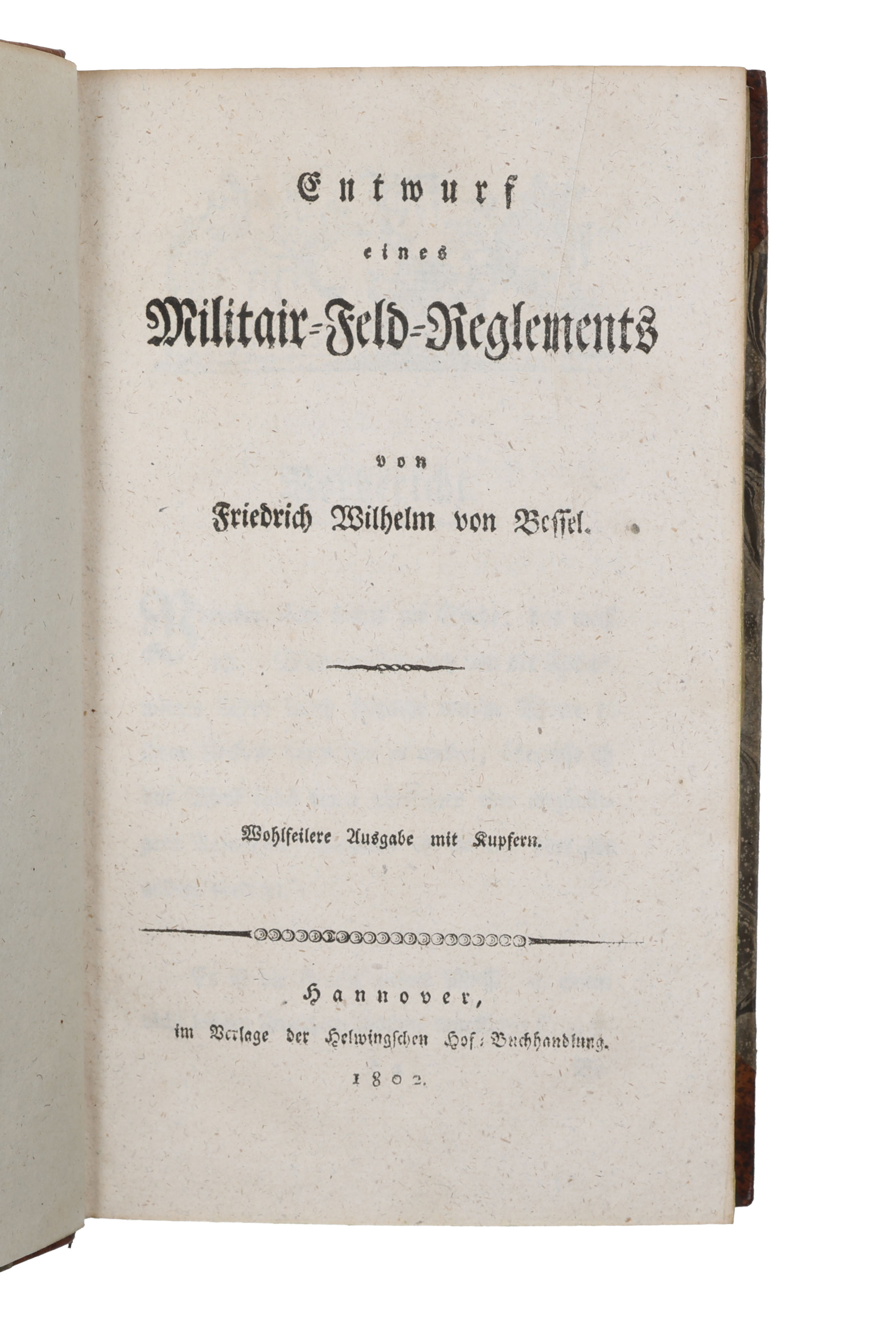 Entwurf

eines

Militair-Feld-Reglements

von

Friedrich Wilhelm von Bessel.

Wohlfeilere Ausgabe mit Kupfern.

Hannover,
im Verlage der Helwingschen Hof-Buchhandlung.
1802.